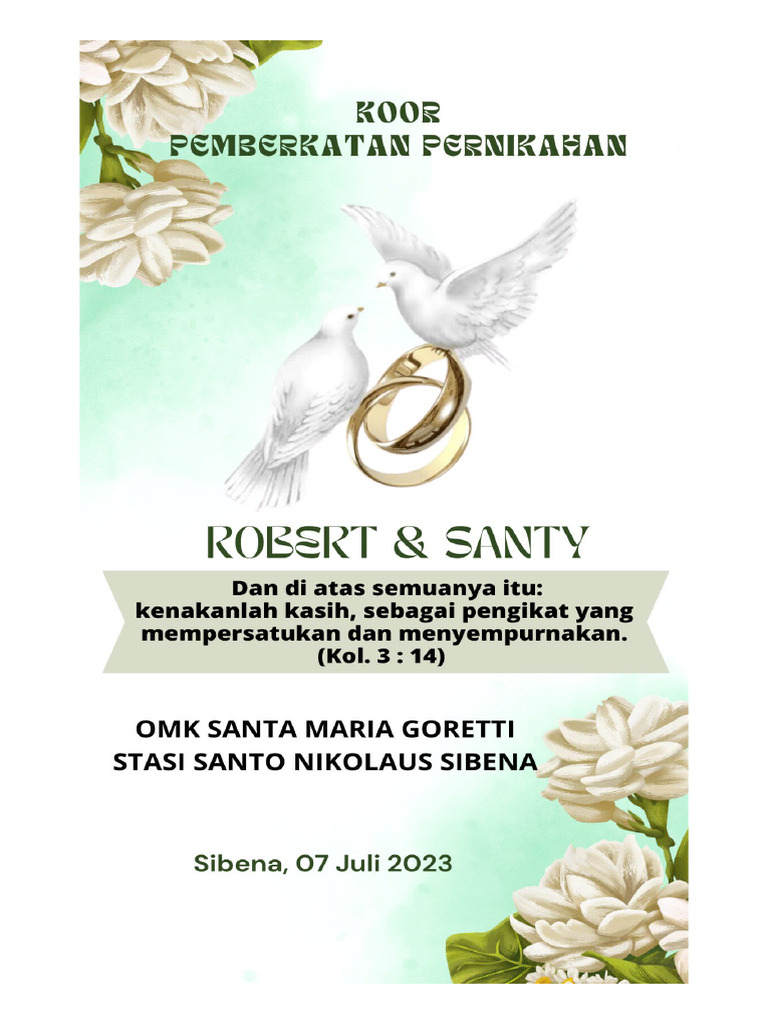 KOOR
PEMBERKATAN PERNIKAHAN

ROBERT & SANTY

Dan di atas semuanya itu:
kenakanlah kasih, sebagai pengikat yang mempersatukan dan menyempurnakan.
(Kol. 3 : 14)

OMK SANTA MARIA GORETTI
STASI SANTO NIKOLAUS SIBENA

Sibena, 07 Juli 2023